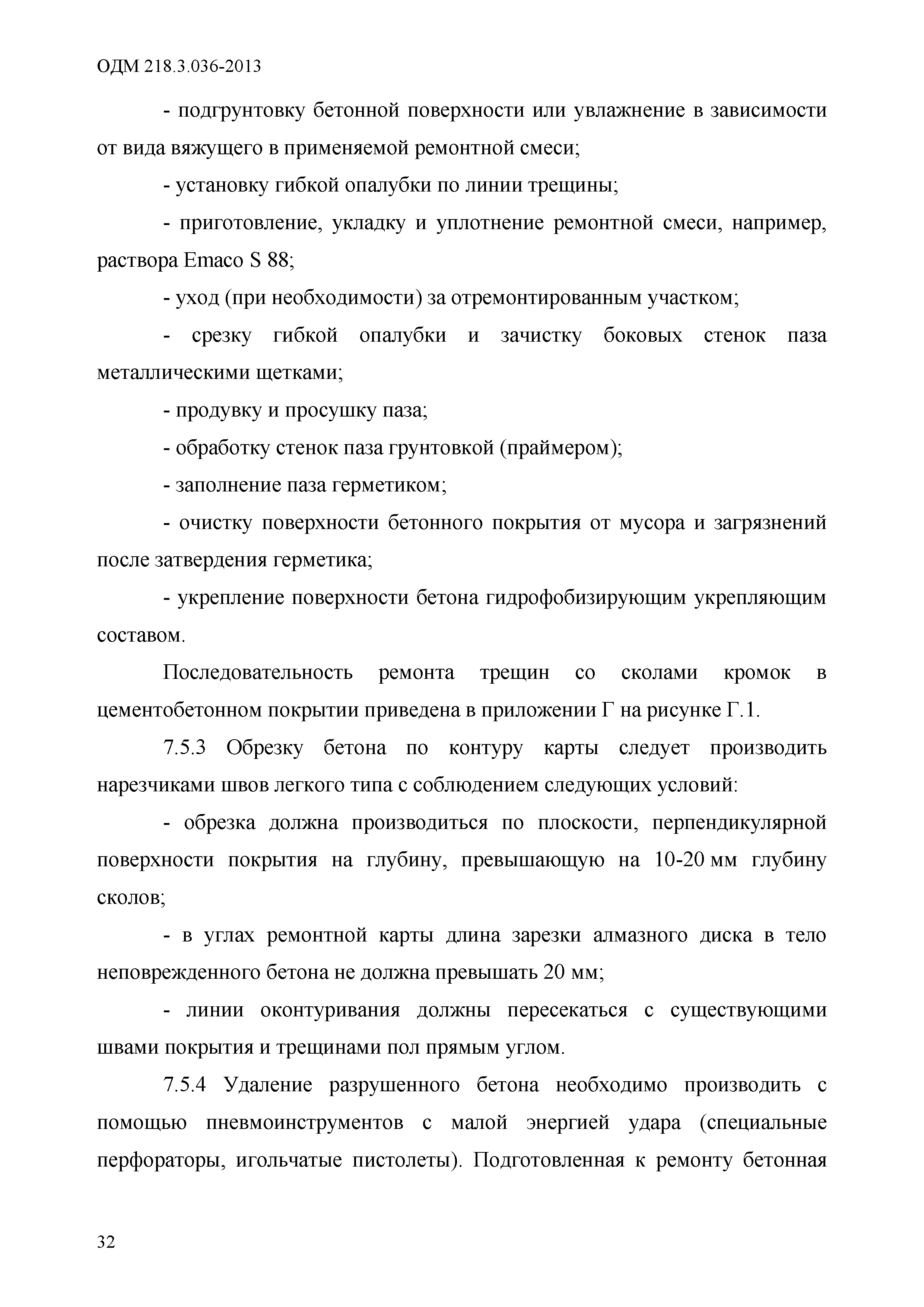 ОДМ 218.3.036-2013

- подгрунтовку бетонной поверхности или увлажнение в зависимости от вида вяжущего в применяемой ремонтной смеси;

- установку гибкой опалубки по линии трещины;

- приготовление, укладку и уплотнение ремонтной смеси, например, раствора Emaco S 88;

- уход (при необходимости) за отремонтированным участком;

- срезку гибкой опалубки и зачистку боковых стенок паза металлическими щетками;

- продувку и просушку паза;

- обработку стенок паза грунтовкой (праймером);

- заполнение паза герметиком;

- очистку поверхности бетонного покрытия от мусора и загрязнений после затвердения герметика;

- укрепление поверхности бетона гидрофобизирующим укрепляющим составом.

Последовательность ремонта трещин со сколами кромок в цементобетонном покрытии приведена в приложении Г на рисунке Г.1.

7.5.3 Обрезку бетона по контуру карты следует производить нарезчиками швов легкого типа с соблюдением следующих условий:

- обрезка должна производиться по плоскости, перпендикулярной поверхности покрытия на глубину, превышающую на 10-20 мм глубину сколов;

- в углах ремонтной карты длина зарезки алмазного диска в тело неповрежденного бетона не должна превышать 20 мм;

- линии оконтуривания должны пересекаться с существующими швами покрытия и трещинами пол прямым углом.

7.5.4 Удаление разрушенного бетона необходимо производить с помощью пневмоинструментов с малой энергией удара (специальные перфораторы, игольчатые пистолеты). Подготовленная к ремонту бетонная

32